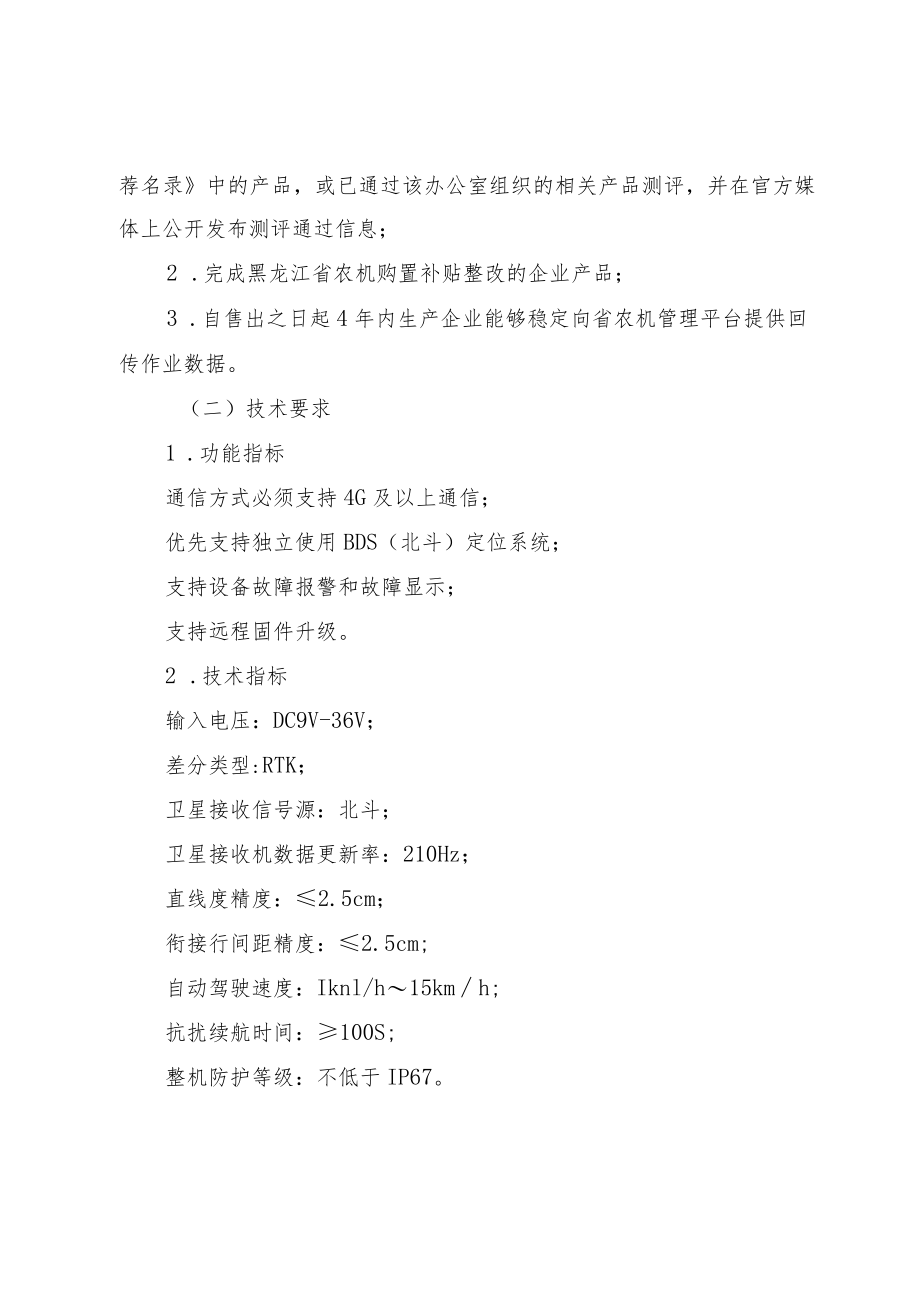 荐名录》中的产品，或已通过该办公室组织的相关产品测评，并在官方媒体上公开发布测评通过信息；

2．完成黑龙江省农机购置补贴整改的企业产品；

3．自售出之日起4年内生产企业能够稳定向省农机管理平台提供回传作业数据。

（二）技术要求

1．功能指标

通信方式必须支持4G及以上通信；

优先支持独立使用BDS（北斗）定位系统；

支持设备故障报警和故障显示；

支持远程固件升级。

2．技术指标

输入电压：DC9V-36V；

差分类型:RTK；

卫星接收信号源：北斗；

卫星接收机数据更新率：210Hz；

直线度精度：≤2.5cm；

衔接行间距精度：≤2.5cm；

自动驾驶速度：Iknl/h～15km／h；

抗扰续航时间：≥100S；

整机防护等级：不低于IP67。